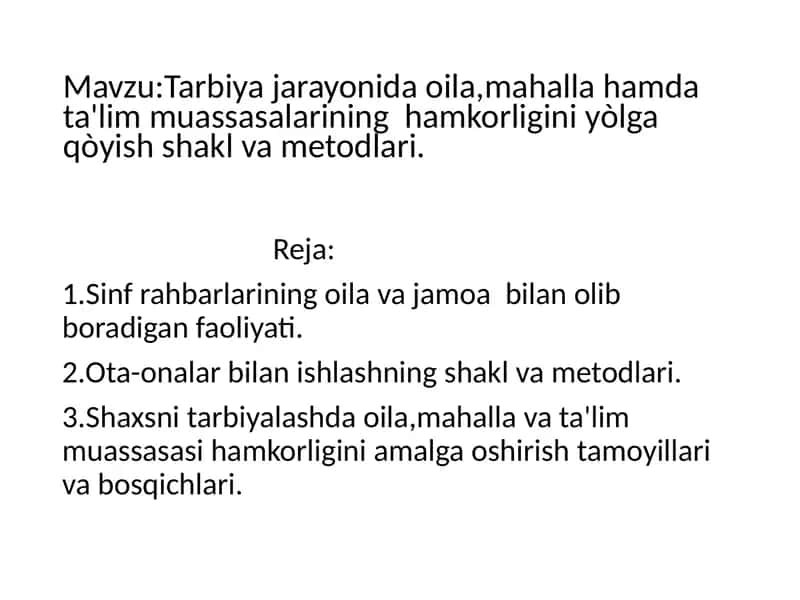 Mavzu:Tarbiya jarayonida oila,mahalla hamda ta'lim muassasalarining  hamkorligini yòlga qòyish shakl va metodlari.

Reja:

1.Sinf rahbarlarining oila va jamoa  bilan olib boradigan faoliyati.

2.Ota-onalar bilan ishlashning shakl va metodlari.

3.Shaxsni tarbiyalashda oila,mahalla va ta'lim muassasasi hamkorligini amalga oshirish tamoyillari va bosqichlari.